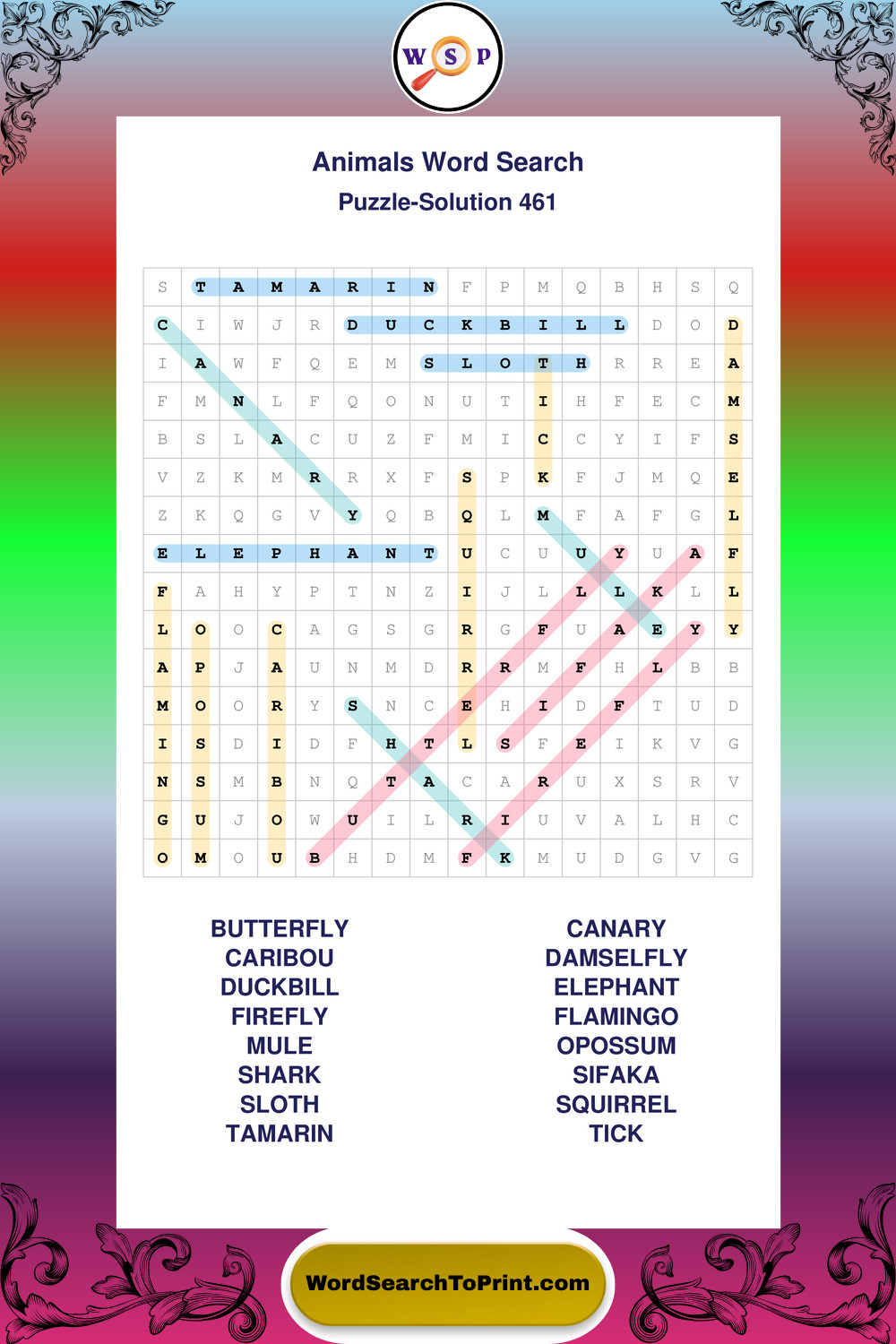 W S P

Animals Word Search

Puzzle-Solution 461

| S | T | A | M | A | R | I | N | F | P | M | Q | B | H | S | Q |
|---|---|---|---|---|---|---|---|---|---|---|---|---|---|---|---|
| C | I | W | J | R | D | U | C | K | B | I | L | L | D | O | D |
| I | A | W | F | Q | E | M | S | L | O | T | H | R | R | E | A |
| F | M | N | L | F | Q | O | N | U | T | I | H | F | E | C | M |
| B | S | L | A | C | U | Z | F | M | I | C | C | Y | I | F | S |
| V | Z | K | M | R | R | X | F | S | P | K | F | J | M | Q | E |
| Z | K | Q | G | V | Y | Q | B | Q | L | M | F | A | F | G | L |
| E | L | E | P | H | A | N | T | U | C | U | U | Y | U | A | F |
| F | A | H | Y | P | T | N | Z | I | J | L | L | L | K | L | L |
| L | O | O | C | A | G | S | G | R | G | F | U | A | E | Y | Y |
| A | P | J | A | U | N | M | D | R | R | M | F | H | L | B | B |
| M | O | O | R | Y | S | N | C | E | H | I | D | F | T | U | D |
| I | S | D | I | D | F | H | T | L | S | F | E | I | K | V | G |
| N | S | M | B | N | Q | T | A | C | A | R | U | X | S | R | V |
| G | U | J | O | W | U | I | L | R | I | U | V | A | L | H | C |
| O | M | O | U | B | H | D | M | F | K | M | U | D | G | V | G |

BUTTERFLY
CARIBOU
DUCKBILL
FIREFLY
MULE
SHARK
SLOTH
TAMARIN

CANARY
DAMSELFLY
ELEPHANT
FLAMINGO
OPOSSUM
SIFAKA
SQUIRREL
TICK

WordSearchToPrint.com